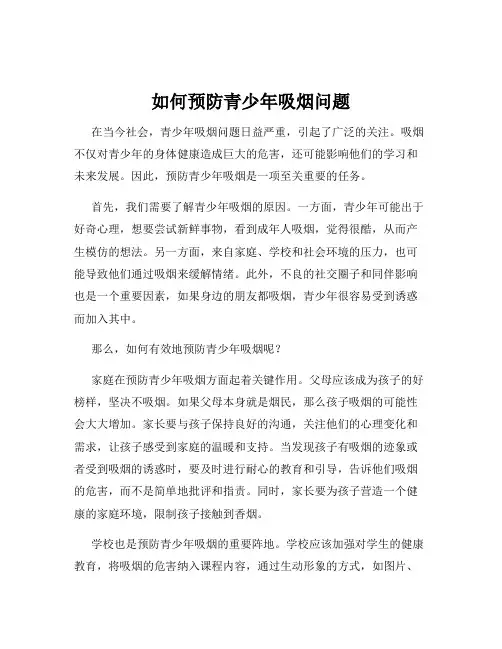 如何预防青少年吸烟问题

在当今社会，青少年吸烟问题日益严重，引起了广泛的关注。吸烟不仅对青少年的身体健康造成巨大的危害，还可能影响他们的学习和未来发展。因此，预防青少年吸烟是一项至关重要的任务。

首先，我们需要了解青少年吸烟的原因。一方面，青少年可能出于好奇心理，想要尝试新鲜事物，看到成年人吸烟，觉得很酷，从而产生模仿的想法。另一方面，来自家庭、学校和社会环境的压力，也可能导致他们通过吸烟来缓解情绪。此外，不良的社交圈子和同伴影响也是一个重要因素，如果身边的朋友都吸烟，青少年很容易受到诱惑而加入其中。

那么，如何有效地预防青少年吸烟呢？

家庭在预防青少年吸烟方面起着关键作用。父母应该成为孩子的好榜样，坚决不吸烟。如果父母本身就是烟民，那么孩子吸烟的可能性会大大增加。家长要与孩子保持良好的沟通，关注他们的心理变化和需求，让孩子感受到家庭的温暖和支持。当发现孩子有吸烟的迹象或者受到吸烟的诱惑时，要及时进行耐心的教育和引导，告诉他们吸烟的危害，而不是简单地批评和指责。同时，家长要为孩子营造一个健康的家庭环境，限制孩子接触到香烟。

学校也是预防青少年吸烟的重要阵地。学校应该加强对学生的健康教育，将吸烟的危害纳入课程内容，通过生动形象的方式，如图片、